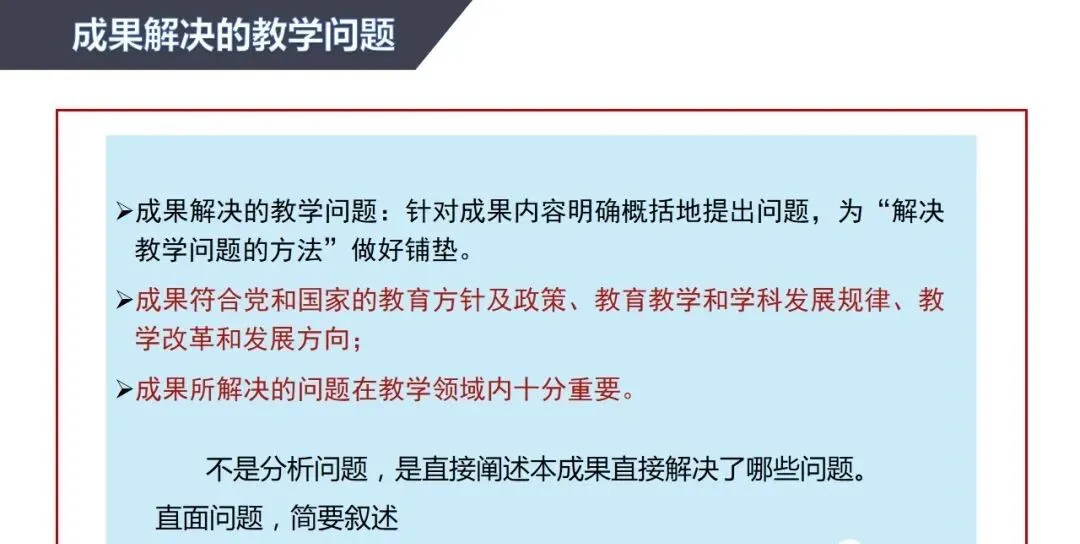 成果解决的教学问题

➢成果解决的教学问题：针对成果内容明确概括地提出问题，为“解决教学问题的方法”做好铺垫。

➢成果符合党和国家的教育方针及政策、教育教学和学科发展规律、教学改革和发展方向；

➢成果所解决的问题在教学领域内十分重要。

不是分析问题，是直接阐述本成果直接解决了哪些问题。

直面问题，简要叙述